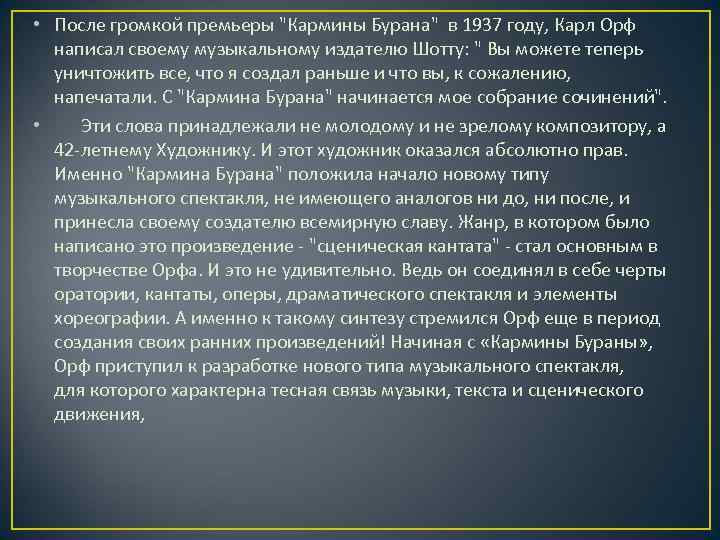 • После громкой премьеры "Кармины Бурана" в 1937 году, Карл Орф написал своему музыкальному издателю Шотту: " Вы можете теперь уничтожить все, что я создал раньше и что вы, к сожалению, напечатали. С "Кармина Бурана" начинается мое собрание сочинений".

• Эти слова принадлежали не молодому и не зрелому композитору, а 42-летнему Художнику. И этот художник оказался абсолютно прав. Именно "Кармина Бурана" положила начало новому типу музыкального спектакля, не имеющего аналогов ни до, ни после, и принесла своему создателю всемирную славу. Жанр, в котором было написано это произведение - "сценическая кантата" - стал основным в творчестве Орфа. И это не удивительно. Ведь он соединял в себе черты оратории, кантаты, оперы, драматического спектакля и элементы хореографии. А именно к такому синтезу стремился Орф еще в период создания своих ранних произведений! Начиная с «Кармины Бураны», Орф приступил к разработке нового типа музыкального спектакля, для которого характерна тесная связь музыки, текста и сценического движения,